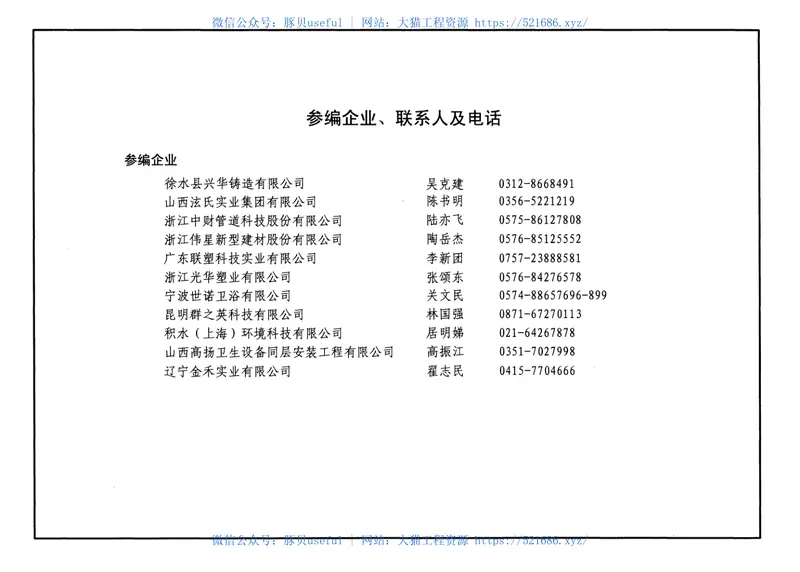 微信公众号：豚贝useful | 网站：大猫工程资源 https://521686.xyz/

参编企业、联系人及电话

参编企业

| | | |
|---|---|---|
| 徐水县兴华铸造有限公司 | 吴克建 | 0312-8668491 |
| 山西泫氏实业集团有限公司 | 陈书明 | 0356-5221219 |
| 浙江中财管道科技股份有限公司 | 陆亦飞 | 0575-86127808 |
| 浙江伟星新型建材股份有限公司 | 陶岳杰 | 0576-85125552 |
| 广东联塑科技实业有限公司 | 李新团 | 0757-23888581 |
| 浙江光华塑业有限公司 | 张颂东 | 0576-84276578 |
| 宁波世诺卫浴有限公司 | 关文民 | 0574-88657696-899 |
| 昆明群之英科技有限公司 | 林国强 | 0871-67270113 |
| 积水（上海）环境科技有限公司 | 居明娣 | 021-64267878 |
| 山西高扬卫生设备同层安装工程有限公司 | 高振江 | 0351-7027998 |
| 辽宁金禾实业有限公司 | 翟志民 | 0415-7704666 |

微信公众号：豚贝useful | 网站：大猫工程资源 https://521686.xyz/